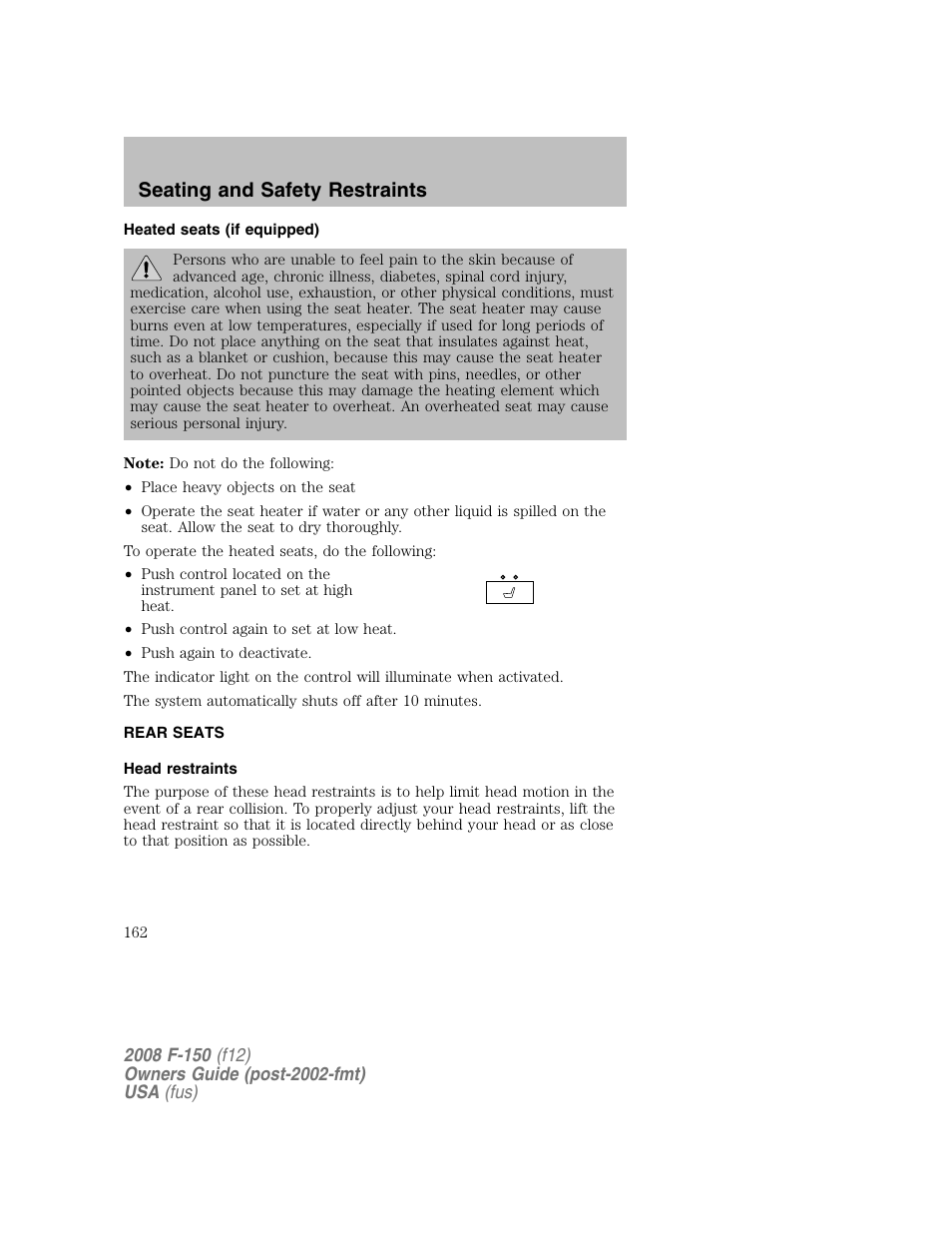 Seating and Safety Restraints

Heated seats (if equipped)

Persons who are unable to feel pain to the skin because of advanced age, chronic illness, diabetes, spinal cord injury, medication, alcohol use, exhaustion, or other physical conditions, must exercise care when using the seat heater. The seat heater may cause burns even at low temperatures, especially if used for long periods of time. Do not place anything on the seat that insulates against heat, such as a blanket or cushion, because this may cause the seat heater to overheat. Do not puncture the seat with pins, needles, or other pointed objects because this may damage the heating element which may cause the seat heater to overheat. An overheated seat may cause serious personal injury.

Note: Do not do the following:

• Place heavy objects on the seat

• Operate the seat heater if water or any other liquid is spilled on the seat. Allow the seat to dry thoroughly.

To operate the heated seats, do the following:

• Push control located on the instrument panel to set at high heat.

• Push control again to set at low heat.

• Push again to deactivate.

The indicator light on the control will illuminate when activated.

The system automatically shuts off after 10 minutes.

REAR SEATS

Head restraints

The purpose of these head restraints is to help limit head motion in the event of a rear collision. To properly adjust your head restraints, lift the head restraint so that it is located directly behind your head or as close to that position as possible.

162

2008 F-150 (f12)
Owners Guide (post-2002-fmt)
USA (fus)